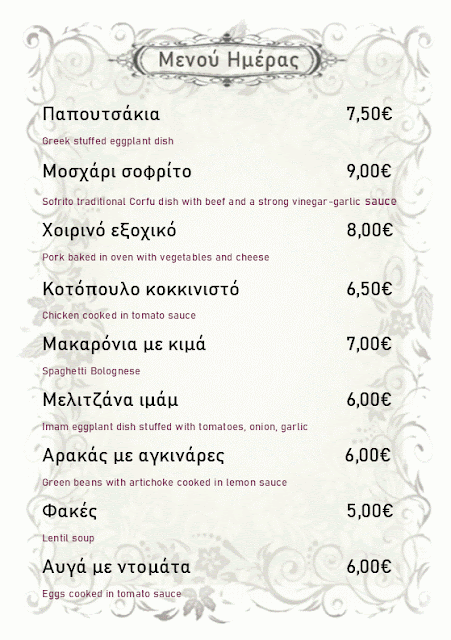 Μενού Ημέρας

Παπουτσάκια 7,50€
Greek stuffed eggplant dish

Μοσχάρι σοφρίτο 9,00€
Sofrito traditional Corfu dish with beef and a strong vinegar-garlic sauce

Χοιρινό εξοχικό 8,00€
Pork baked in oven with vegetables and cheese

Κοτόπουλο κοκκινιστό 6,50€
Chicken cooked in tomato sauce

Μακαρόνια με κιμά 7,00€
Spaghetti Bolognese

Μελιτζάνα ιμάμ 6,00€
Imam eggplant dish stuffed with tomatoes, onion, garlic

Αρακάς με αγκινάρες 6,00€
Green beans with artichoke cooked in lemon sauce

Φακές 5,00€
Lentil soup

Αυγά με ντομάτα 6,00€
Eggs cooked in tomato sauce